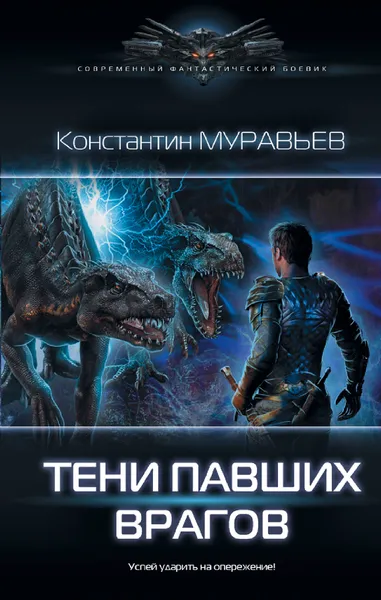 СОВРЕМЕННЫЙ ФАНТАСТИЧЕСКИЙ БОЕВИК

Константин МУРАВЬЕВ

ТЕНИ ПАВШИХ ВРАГОВ

Успей ударить на опережение!